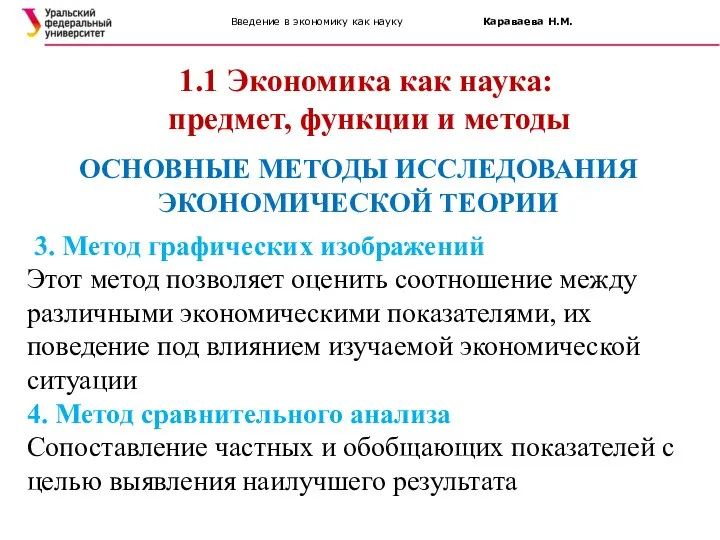 Уральский федеральный университет

Введение в экономику как науку

Караваева Н.М.

1.1 Экономика как наука: предмет, функции и методы

ОСНОВНЫЕ МЕТОДЫ ИССЛЕДОВАНИЯ ЭКОНОМИЧЕСКОЙ ТЕОРИИ

3. Метод графических изображений
Этот метод позволяет оценить соотношение между различными экономическими показателями, их поведение под влиянием изучаемой экономической ситуации
4. Метод сравнительного анализа
Сопоставление частных и обобщающих показателей с целью выявления наилучшего результата